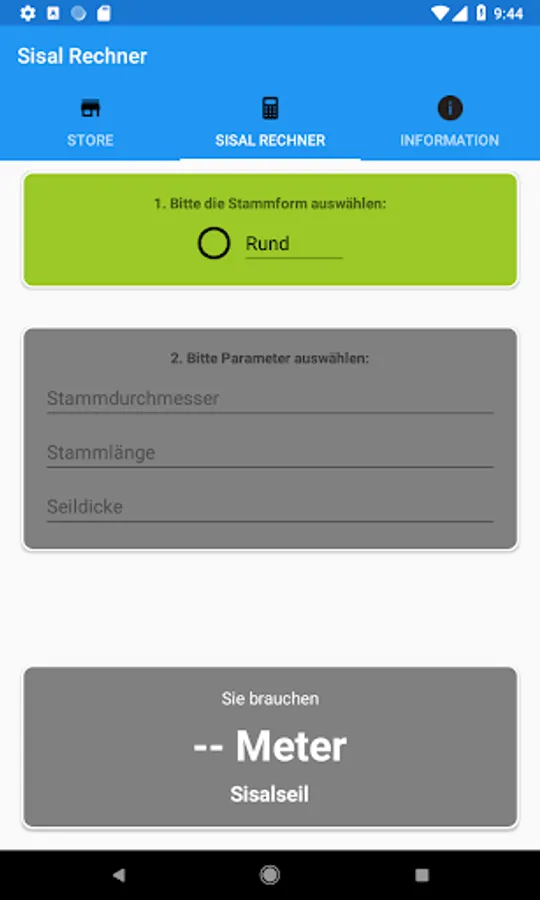 9:44

Sisal Rechner

STORE
SISAL RECHNER
INFORMATION

1. Bitte die Stammform auswählen:

Rund

2. Bitte Parameter auswählen:

Stammdurchmesser

Stammlänge

Seildicke

Sie brauchen

-- Meter

Sisalseil